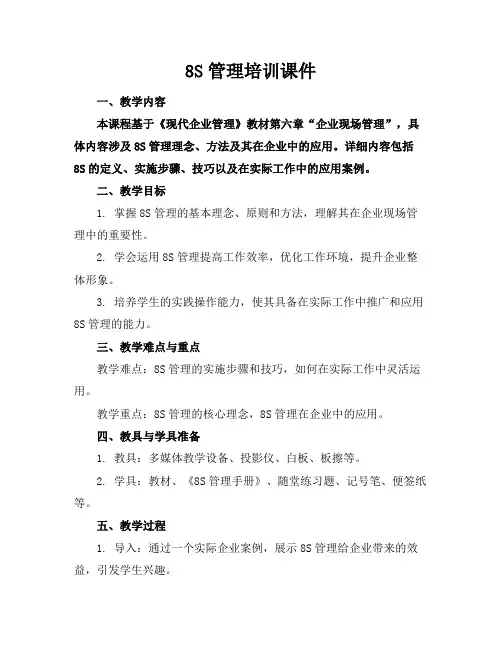 8S 管理培训课件

一、教学内容

本课程基于《现代企业管理》教材第六章“企业现场管理”，具体内容涉及 8S 管理理念、方法及其在企业中的应用。详细内容包括 8S 的定义、实施步骤、技巧以及在实际工作中的应用案例。

二、教学目标

1. 掌握 8S 管理的基本理念、原则和方法，理解其在企业现场管理中的重要性。

2. 学会运用 8S 管理提高工作效率，优化工作环境，提升企业整体形象。

3. 培养学生的实践操作能力，使其具备在实际工作中推广和应用 8S 管理的能力。

三、教学难点与重点

教学难点：8S 管理的实施步骤和技巧，如何在实际工作中灵活运用。

教学重点：8S 管理的核心理念，8S 管理在企业中的应用。

四、教具与学具准备

1. 教具：多媒体教学设备、投影仪、白板、板擦等。

2. 学具：教材、《8S 管理手册》、随堂练习题、记号笔、便签纸等。

五、教学过程

1. 导入：通过一个实际企业案例，展示 8S 管理给企业带来的效益，引发学生兴趣。